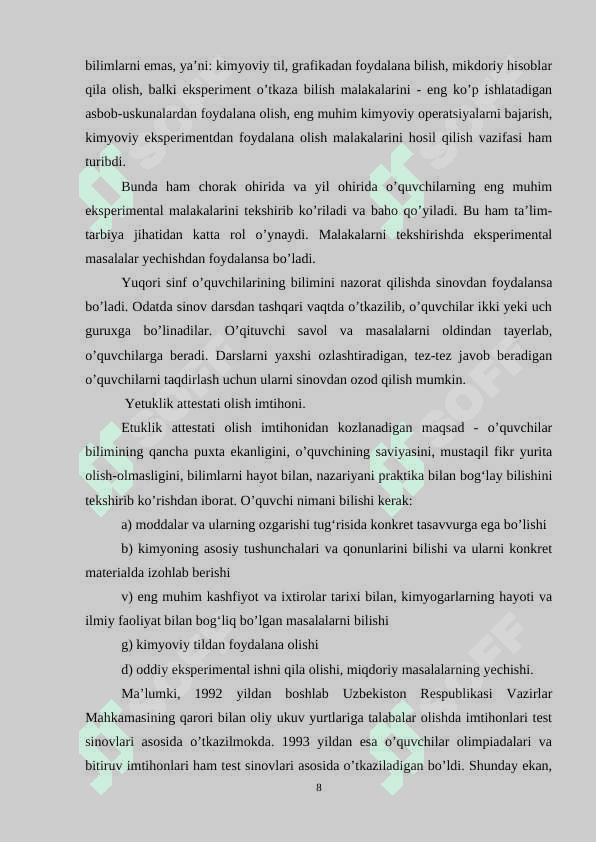 bilimlarni emas, ya’ni: kimyoviy til, grafikadan foydalana bilish, mikdoriy hisoblar qila olish, balki eksperiment o’tkaza bilish malakalarini - eng ko’p ishlatadigan asbob-uskunalardan foydalana olish, eng muhim kimyoviy operatsiyalarni bajarish, kimyoviy eksperimentdan foydalana olish malakalarini hosil qilish vazifasi ham turibdi.

Bunda ham chorak ohirida va yil ohirida o’quvchilarning eng muhim eksperimental malakalarini tekshirib ko’riladi va baho qo’yiladi. Bu ham ta’lim-tarbiya jihatidan katta rol o’ynaydi. Malakalarni tekshirishda eksperimental masalalar yechishdan foydalansa bo’ladi.

Yuqori sinf o’quvchilarining bilimini nazorat qilishda sinovdan foydalansa bo’ladi. Odatda sinov darsdan tashqari vaqtda o’tkazilib, o’quvchilar ikki yeki uch guruxga bo’linadilar. O’qituvchi savol va masalalarni oldindan tayerlab, o’quvchilarga beradi. Darslarni yaxshi ozlashtiradigan, tez-tez javob beradigan o’quvchilarni taqdirlash uchun ularni sinovdan ozod qilish mumkin.

Yetuklik attestati olish imtihoni.

Etuklik attestati olish imtihonidan kozlanadigan maqsad - o’quvchilar bilimining qancha puxta ekanligini, o’quvchining saviyasini, mustaqil fikr yurita olish-olmasligini, bilimlarni hayot bilan, nazariyani praktika bilan bog‘lay bilishini tekshirib ko’rishdan iborat. O’quvchi nimani bilishi kerak:

a) moddalar va ularning ozgarishi tug‘risida konkret tasavvurga ega bo’lishi

b) kimyoning asosiy tushunchalari va qonunlarini bilishi va ularni konkret materialda izohlab berishi

v) eng muhim kashfiyot va ixtirolar tarixi bilan, kimyogarlarning hayoti va ilmiy faoliyat bilan bog‘liq bo’lgan masalalarni bilishi

g) kimyoviy tildan foydalana olishi

d) oddiy eksperimental ishni qila olishi, miqdoriy masalalarning yechishi.

Ma’lumki, 1992 yildan boshlab Uzbekiston Respublikasi Vazirlar Mahkamasining qarori bilan oliy ukuv yurtlariga talabalar olishda imtihonlari test sinovlari asosida o’tkazilmokda. 1993 yildan esa o’quvchilar olimpiadalari va bitiruv imtihonlari ham test sinovlari asosida o’tkaziladigan bo’ldi. Shunday ekan,

8